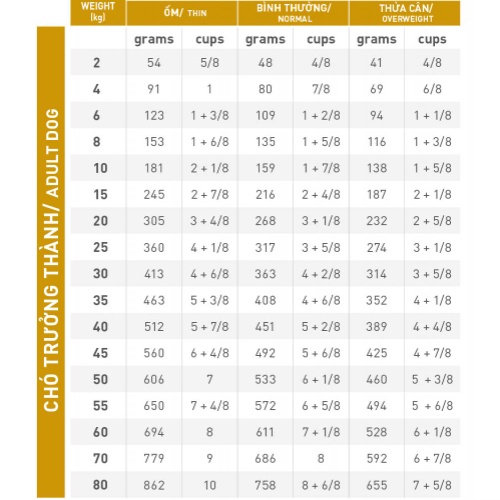 CHÓ TRƯỞNG THÀNH/ ADULT DOG

| WEIGHT (kg) | ỐM/ THIN | | BÌNH THƯỜNG/ NORMAL | | THỪA CÂN/ OVERWEIGHT | |
|---|---|---|---|---|---|---|
| | grams | cups | grams | cups | grams | cups |
| 2 | 54 | 5/8 | 48 | 4/8 | 41 | 4/8 |
| 4 | 91 | 1 | 80 | 7/8 | 69 | 6/8 |
| 6 | 123 | 1 + 3/8 | 109 | 1 + 2/8 | 94 | 1 + 1/8 |
| 8 | 153 | 1 + 6/8 | 135 | 1 + 5/8 | 116 | 1 + 3/8 |
| 10 | 181 | 2 + 1/8 | 159 | 1 + 7/8 | 138 | 1 + 5/8 |
| 15 | 245 | 2 + 7/8 | 216 | 2 + 4/8 | 187 | 2 + 1/8 |
| 20 | 305 | 3 + 4/8 | 268 | 3 + 1/8 | 232 | 2 + 5/8 |
| 25 | 360 | 4 + 1/8 | 317 | 3 + 5/8 | 274 | 3 + 1/8 |
| 30 | 413 | 4 + 6/8 | 363 | 4 + 2/8 | 314 | 3 + 5/8 |
| 35 | 463 | 5 + 3/8 | 408 | 4 + 6/8 | 352 | 4 + 1/8 |
| 40 | 512 | 5 + 7/8 | 451 | 5 + 2/8 | 389 | 4 + 4/8 |
| 45 | 560 | 6 + 4/8 | 492 | 5 + 6/8 | 425 | 4 + 7/8 |
| 50 | 606 | 7 | 533 | 6 + 1/8 | 460 | 5 + 3/8 |
| 55 | 650 | 7 + 4/8 | 572 | 6 + 5/8 | 494 | 5 + 6/8 |
| 60 | 694 | 8 | 611 | 7 + 1/8 | 528 | 6 + 1/8 |
| 70 | 779 | 9 | 686 | 8 | 592 | 6 + 7/8 |
| 80 | 862 | 10 | 758 | 8 + 6/8 | 655 | 7 + 5/8 |